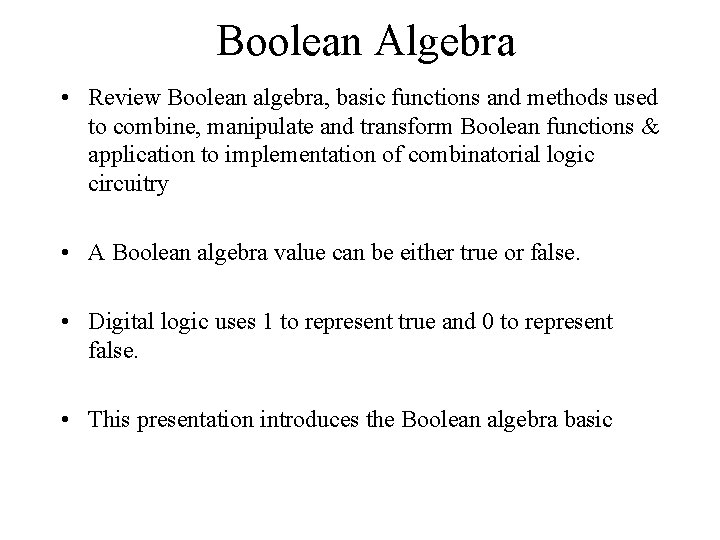 Boolean Algebra

• Review Boolean algebra, basic functions and methods used to combine, manipulate and transform Boolean functions & application to implementation of combinatorial logic circuitry

• A Boolean algebra value can be either true or false.

• Digital logic uses 1 to represent true and 0 to represent false.

• This presentation introduces the Boolean algebra basic